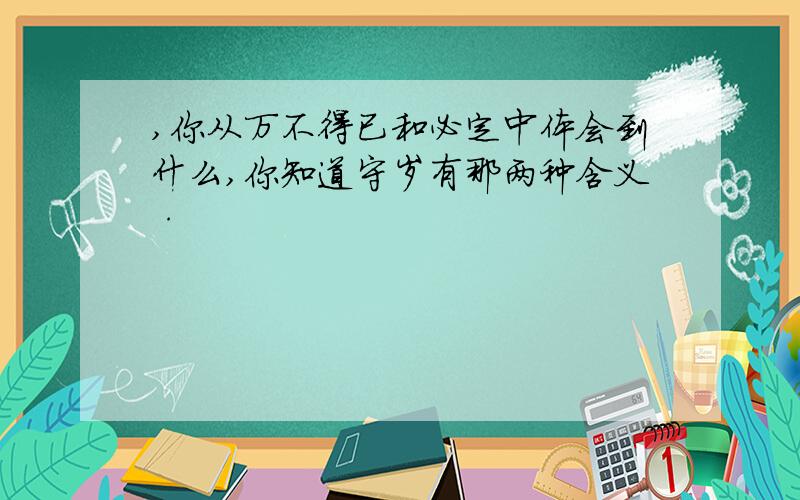 ,你从万不得已和必定中体会到什么,你知道守岁有那两种含义.